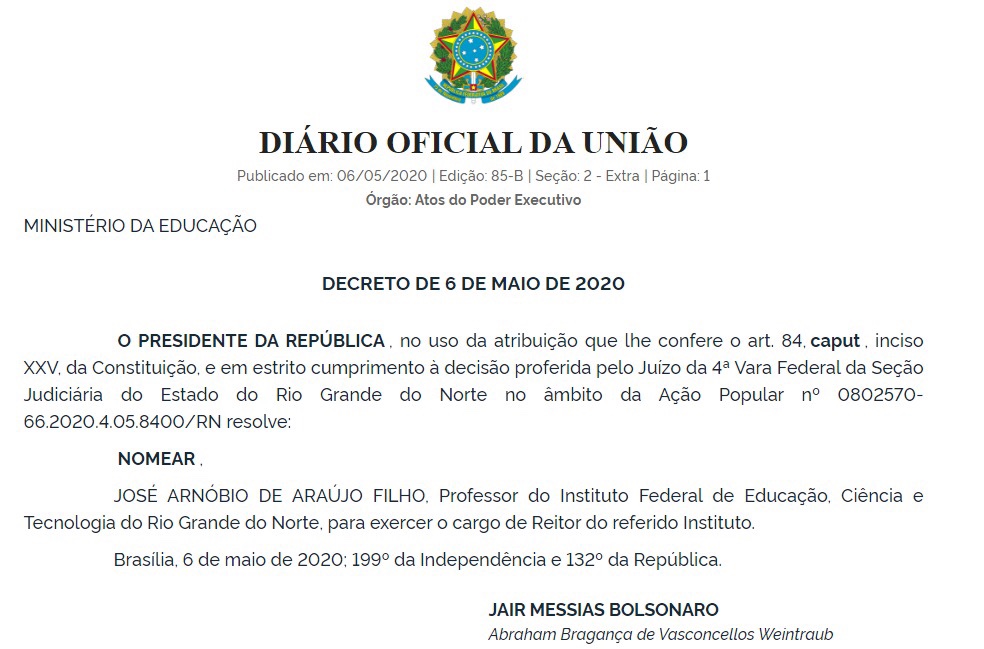 DIÁRIO OFICIAL DA UNIÃO

Publicado em: 06/05/2020 | Edição: 85-B | Seção: 2 - Extra | Página: 1

Órgão: Atos do Poder Executivo

MINISTÉRIO DA EDUCAÇÃO

DECRETO DE 6 DE MAIO DE 2020

O PRESIDENTE DA REPÚBLICA , no uso da atribuição que lhe confere o art. 84, caput , inciso XXV, da Constituição, e em estrito cumprimento à decisão proferida pelo Juízo da 4ª Vara Federal da Seção Judiciária do Estado do Rio Grande do Norte no âmbito da Ação Popular nº 0802570-66.2020.4.05.8400/RN resolve:

NOMEAR ,

JOSÉ ARNÓBIO DE ARAÚJO FILHO, Professor do Instituto Federal de Educação, Ciência e Tecnologia do Rio Grande do Norte, para exercer o cargo de Reitor do referido Instituto.

Brasília, 6 de maio de 2020; 199º da Independência e 132º da República.

JAIR MESSIAS BOLSONARO

Abraham Bragança de Vasconcellos Weintraub